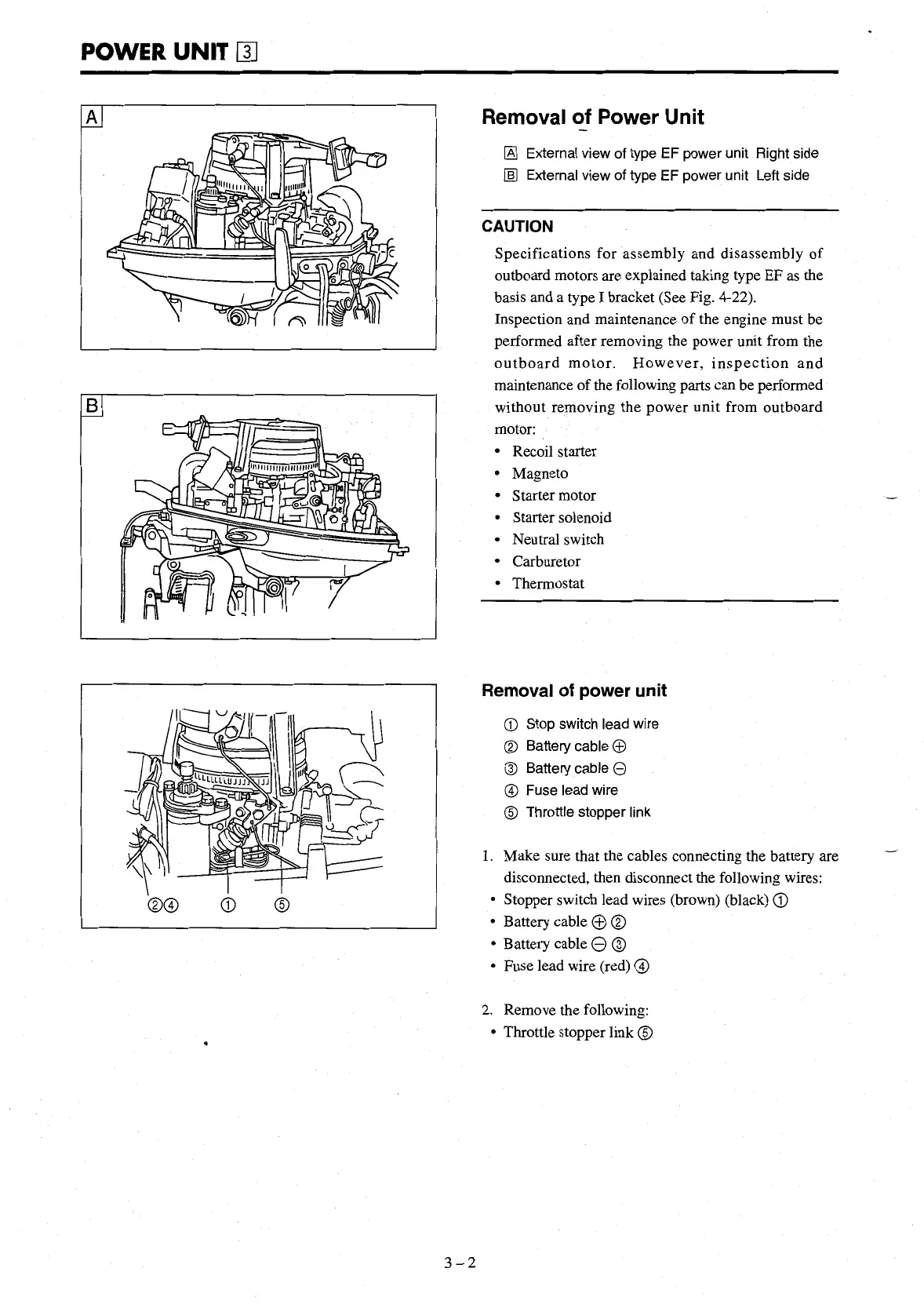 POWER UNIT 3

A

B

②④ ① ⑤

Removal of Power Unit

A External view of type EF power unit Right side
B External view of type EF power unit Left side

CAUTION

Specifications for assembly and disassembly of outboard motors are explained taking type EF as the basis and a type I bracket (See Fig. 4-22).
Inspection and maintenance of the engine must be performed after removing the power unit from the outboard motor. However, inspection and maintenance of the following parts can be performed without removing the power unit from outboard motor:
• Recoil starter
• Magneto
• Starter motor
• Starter solenoid
• Neutral switch
• Carburetor
• Thermostat

Removal of power unit

① Stop switch lead wire
② Battery cable ⊕
③ Battery cable ⊖
④ Fuse lead wire
⑤ Throttle stopper link

1. Make sure that the cables connecting the battery are disconnected, then disconnect the following wires:
• Stopper switch lead wires (brown) (black) ①
• Battery cable ⊕ ②
• Battery cable ⊖ ③
• Fuse lead wire (red) ④

2. Remove the following:
• Throttle stopper link ⑤

3 – 2